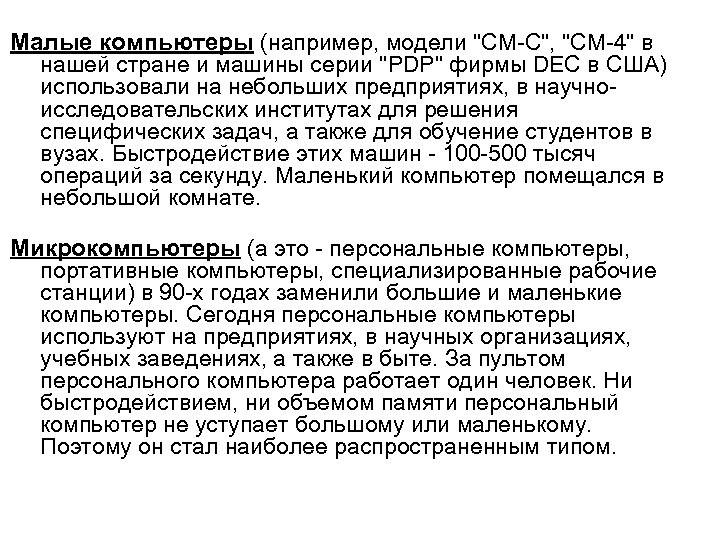 Малые компьютеры (например, модели "СМ-С", "СМ-4" в нашей стране и машины серии "PDP" фирмы DEC в США) использовали на небольших предприятиях, в научно-исследовательских институтах для решения специфических задач, а также для обучение студентов в вузах. Быстродействие этих машин - 100-500 тысяч операций за секунду. Маленький компьютер помещался в небольшой комнате.

Микрокомпьютеры (а это - персональные компьютеры, портативные компьютеры, специализированные рабочие станции) в 90-х годах заменили большие и маленькие компьютеры. Сегодня персональные компьютеры используют на предприятиях, в научных организациях, учебных заведениях, а также в быте. За пультом персонального компьютера работает один человек. Ни быстродействием, ни объемом памяти персональный компьютер не уступает большому или маленькому. Поэтому он стал наиболее распространенным типом.